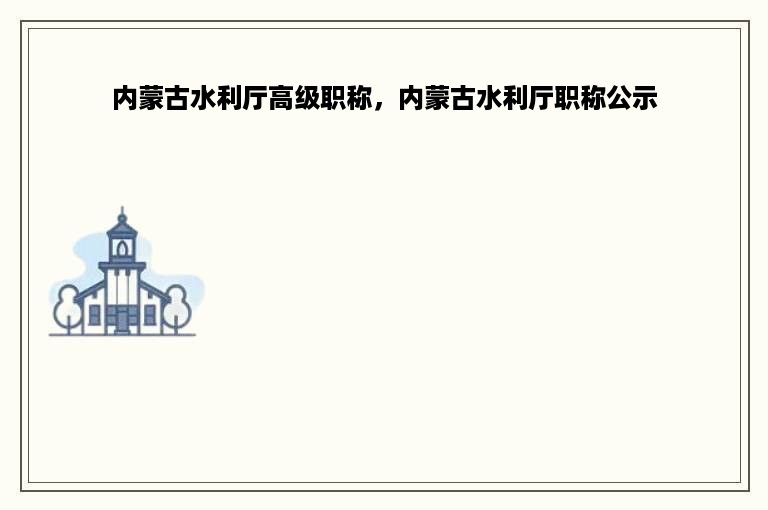 内蒙古水利厅高级职称，内蒙古水利厅职称公示